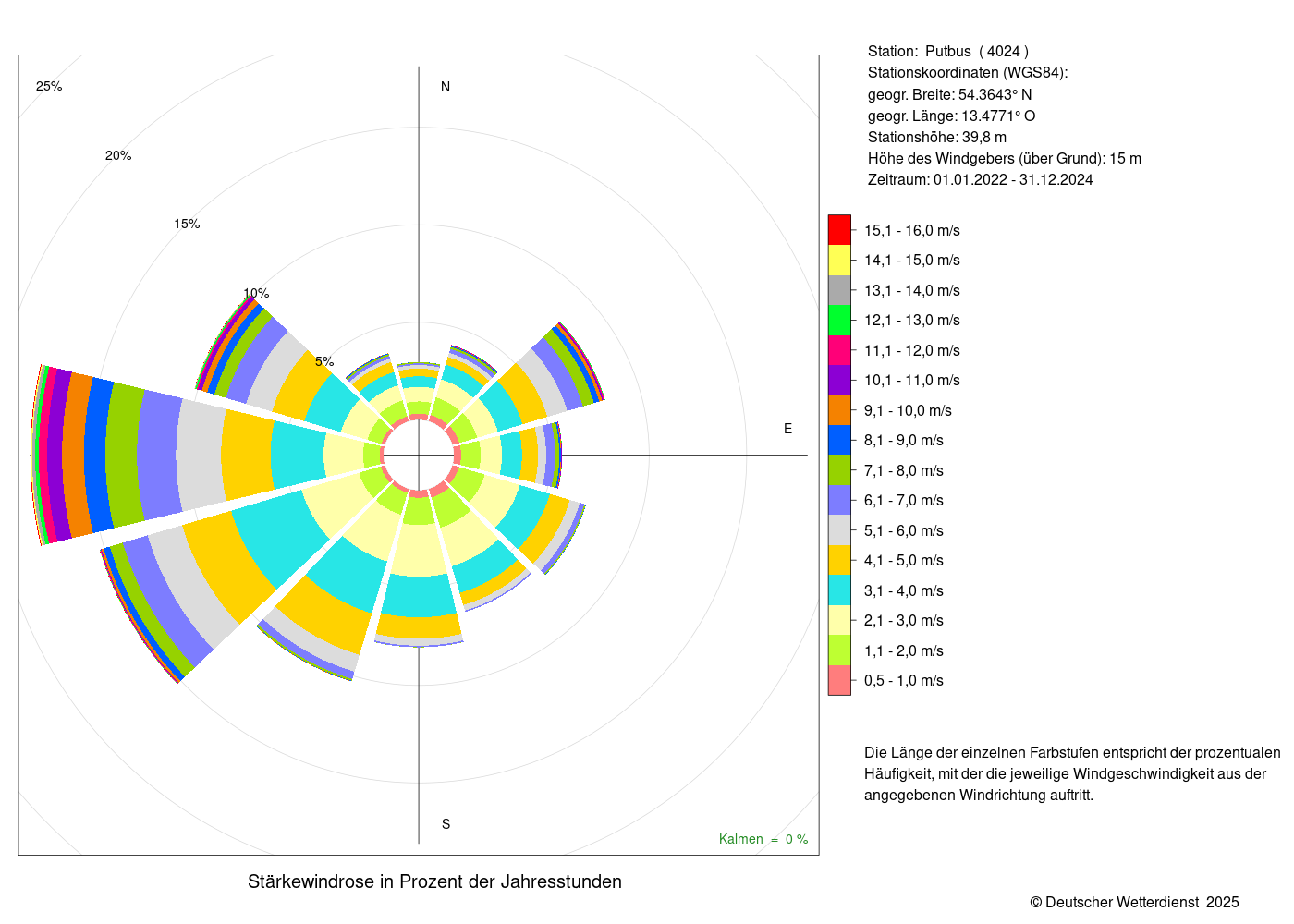 25%

20%

15%

10%

5%

N

E

S

Kalmen = 0 %

Stärkewindrose in Prozent der Jahresstunden

Station: Putbus ( 4024 )
Stationskoordinaten (WGS84):
geogr. Breite: 54.3643° N
geogr. Länge: 13.4771° O
Stationshöhe: 39,8 m
Höhe des Windgebers (über Grund): 15 m
Zeitraum: 01.01.2022 - 31.12.2024

15,1 - 16,0 m/s
14,1 - 15,0 m/s
13,1 - 14,0 m/s
12,1 - 13,0 m/s
11,1 - 12,0 m/s
10,1 - 11,0 m/s
9,1 - 10,0 m/s
8,1 - 9,0 m/s
7,1 - 8,0 m/s
6,1 - 7,0 m/s
5,1 - 6,0 m/s
4,1 - 5,0 m/s
3,1 - 4,0 m/s
2,1 - 3,0 m/s
1,1 - 2,0 m/s
0,5 - 1,0 m/s

Die Länge der einzelnen Farbstufen entspricht der prozentualen Häufigkeit, mit der die jeweilige Windgeschwindigkeit aus der angegebenen Windrichtung auftritt.

© Deutscher Wetterdienst 2025